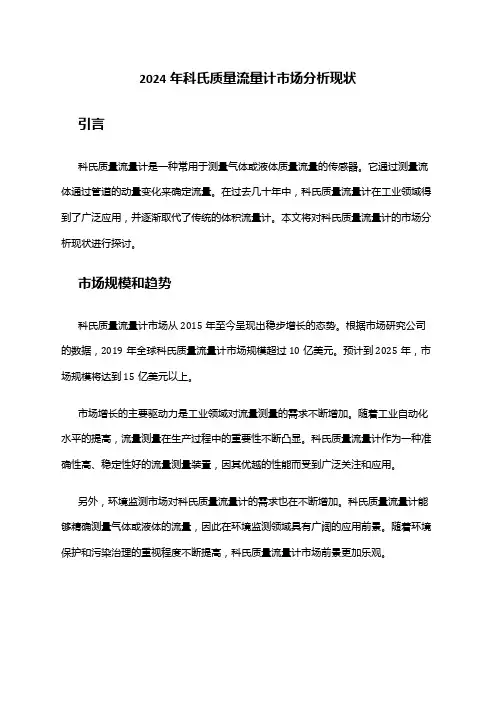 2024 年科氏质量流量计市场分析现状

引言

科氏质量流量计是一种常用于测量气体或液体质量流量的传感器。它通过测量流体通过管道的动量变化来确定流量。在过去几十年中，科氏质量流量计在工业领域得到了广泛应用，并逐渐取代了传统的体积流量计。本文将对科氏质量流量计的市场分析现状进行探讨。

市场规模和趋势

科氏质量流量计市场从 2015 年至今呈现出稳步增长的态势。根据市场研究公司的数据，2019 年全球科氏质量流量计市场规模超过 10 亿美元。预计到 2025 年，市场规模将达到 15 亿美元以上。

市场增长的主要驱动力是工业领域对流量测量的需求不断增加。随着工业自动化水平的提高，流量测量在生产过程中的重要性不断凸显。科氏质量流量计作为一种准确性高、稳定性好的流量测量装置，因其优越的性能而受到广泛关注和应用。

另外，环境监测市场对科氏质量流量计的需求也在不断增加。科氏质量流量计能够精确测量气体或液体的流量，因此在环境监测领域具有广阔的应用前景。随着环境保护和污染治理的重视程度不断提高，科氏质量流量计市场前景更加乐观。